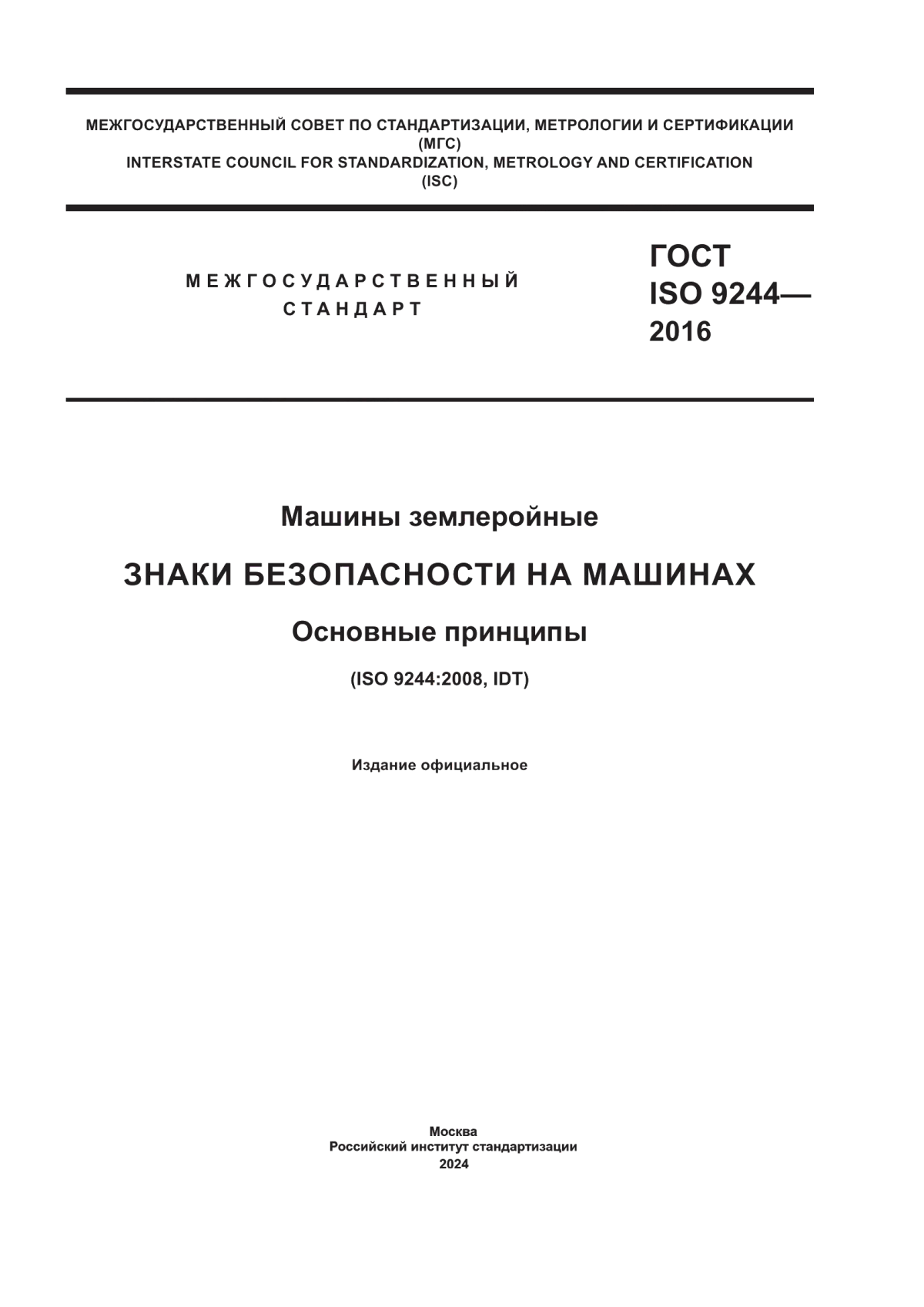 МЕЖГОСУДАРСТВЕННЫЙ СОВЕТ ПО СТАНДАРТИЗАЦИИ, МЕТРОЛОГИИ И СЕРТИФИКАЦИИ
(МГС)
INTERSTATE COUNCIL FOR STANDARDIZATION, METROLOGY AND CERTIFICATION
(ISC)

МЕЖГОСУДАРСТВЕННЫЙ
СТАНДАРТ

ГОСТ
ISO 9244—
2016

Машины землеройные

ЗНАКИ БЕЗОПАСНОСТИ НА МАШИНАХ

Основные принципы

(ISO 9244:2008, IDT)

Издание официальное

Москва
Российский институт стандартизации
2024